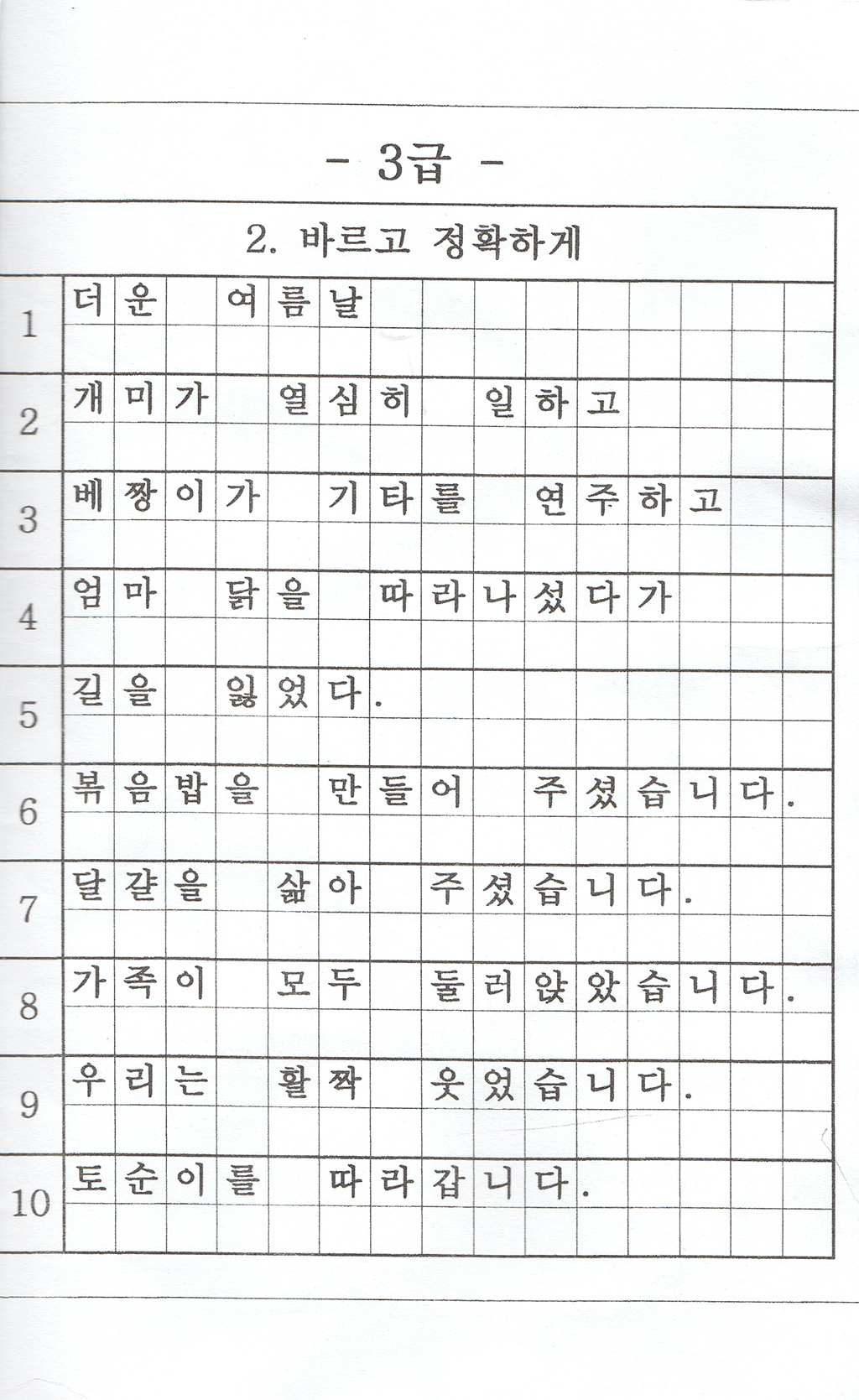 - 3급 -

2. 바르고 정확하게

1 더운 여름날

2 개미가 열심히 일하고

3 베짱이가 기타를 연주하고

4 엄마 닭을 따라나섰다가

5 길을 잃었다.

6 볶음밥을 만들어 주셨습니다.

7 달걀을 삶아 주셨습니다.

8 가족이 모두 둘러앉았습니다.

9 우리는 활짝 웃었습니다.

10 토순이를 따라갑니다.